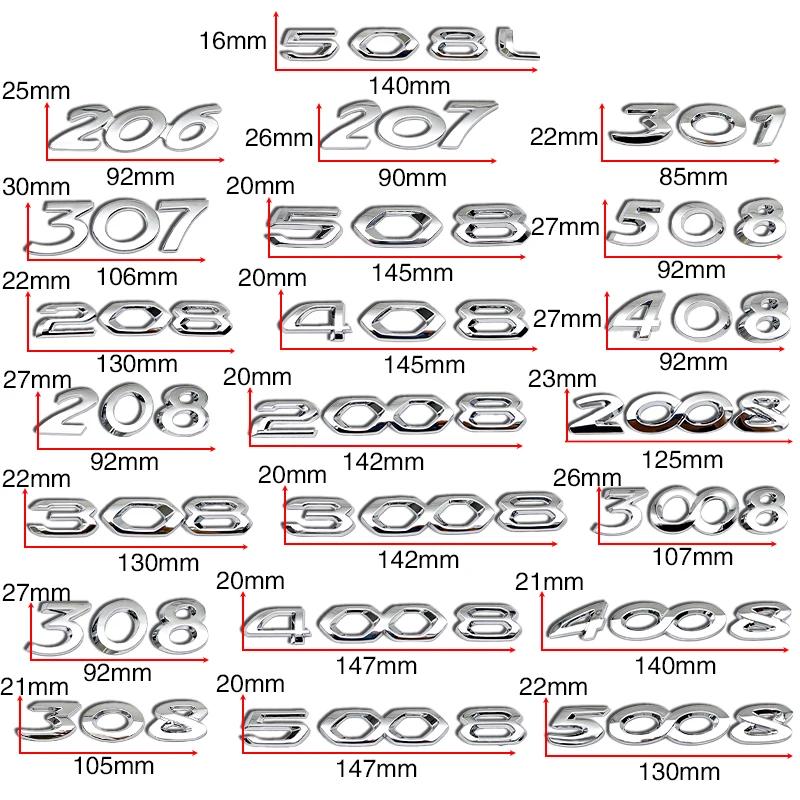 16mm
508L
140mm

25mm
206
92mm

26mm
207
90mm

22mm
301
85mm

30mm
307
106mm

20mm
508
145mm

27mm
508
92mm

22mm
208
130mm

20mm
408
145mm

27mm
408
92mm

27mm
208
92mm

20mm
2008
142mm

23mm
2008
125mm

22mm
308
130mm

20mm
3008
142mm

26mm
3008
107mm

27mm
308
92mm

20mm
4008
147mm

21mm
4008
140mm

21mm
308
105mm

20mm
5008
147mm

22mm
5008
130mm